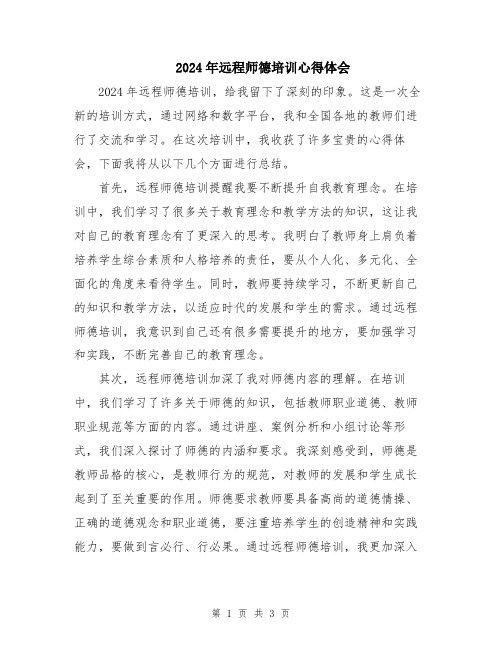 2024年远程师德培训心得体会

2024年远程师德培训，给我留下了深刻的印象。这是一次全新的培训方式，通过网络和数字平台，我和全国各地的教师们进行了交流和学习。在这次培训中，我收获了许多宝贵的心得体会，下面我将从以下几个方面进行总结。

首先，远程师德培训提醒我要不断提升自我教育理念。在培训中，我们学习了很多关于教育理念和教学方法的知识，这让我对自己的教育理念有了更深入的思考。我明白了教师身上肩负着培养学生综合素质和人格培养的责任，要从个人化、多元化、全面化的角度来看待学生。同时，教师要持续学习，不断更新自己的知识和教学方法，以适应时代的发展和学生的需求。通过远程师德培训，我意识到自己还有很多需要提升的地方，要加强学习和实践，不断完善自己的教育理念。

其次，远程师德培训加深了我对师德内容的理解。在培训中，我们学习了许多关于师德的知识，包括教师职业道德、教师职业规范等方面的内容。通过讲座、案例分析和小组讨论等形式，我们深入探讨了师德的内涵和要求。我深刻感受到，师德是教师品格的核心，是教师行为的规范，对教师的发展和学生成长起到了至关重要的作用。师德要求教师要具备高尚的道德情操、正确的道德观念和职业道德，要注重培养学生的创造精神和实践能力，要做到言必行、行必果。通过远程师德培训，我更加深入

第 1 页 共 3 页